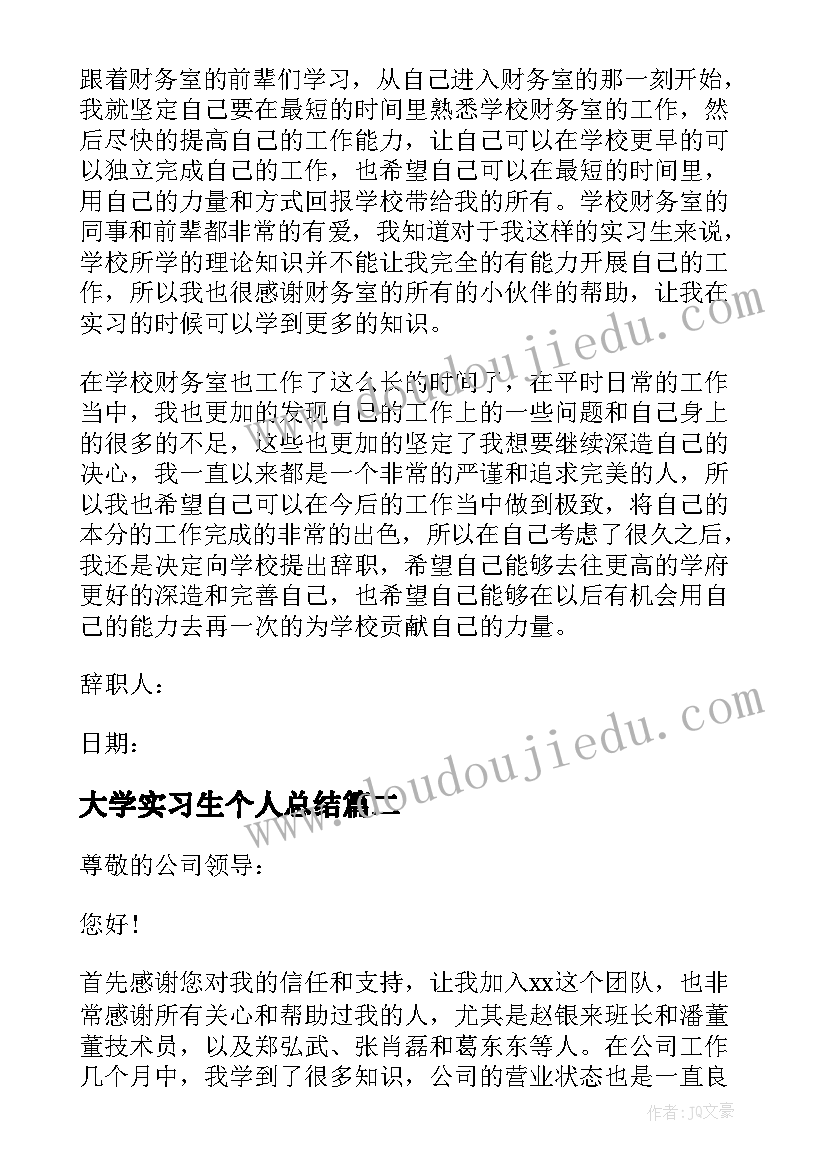 跟着财务室的前辈们学习，从自己进入财务室的那一刻开始，我就坚定自己要在最短的时间里熟悉学校财务室的工作，然后尽快的提高自己的工作能力，让自己可以在学校更早的可以独立完成自己的工作，也希望自己可以在最短的时间里，用自己的力量和方式回报学校带给我的所有。学校财务室的同事和前辈都非常的有爱，我知道对于我这样的实习生来说，学校所学的理论知识并不能让我完全的有能力开展自己的工作，所以我也很感谢财务室的所有的小伙伴的帮助，让我在实习的时候可以学到更多的知识。

在学校财务室也工作了这么长的时间了，在平时日常的工作当中，我也更加的发现自己的工作上的一些问题和自己身上的很多的不足，这些也更加的坚定了我想要继续深造自己的决心，我一直以来都是一个非常的严谨和追求完美的人，所以我也希望自己可以在今后的工作当中做到极致，将自己的本分的工作完成的非常的出色，所以在自己考虑了很久之后，我还是决定向学校提出辞职，希望自己能够去往更高的学府更好的深造和完善自己，也希望自己能够在以后有机会用自己的能力去再一次的为学校贡献自己的力量。

辞职人：

日期：

大学实习生个人总结篇二

尊敬的公司领导：

您好！

首先感谢您对我的信任和支持，让我加入xx这个团队，也非常感谢所有关心和帮助过我的人，尤其是赵银来班长和潘董董技术员，以及郑弘武、张肖磊和葛东东等人。在公司工作几个月中，我学到了很多知识，公司的营业状态也是一直良

www.doudoujiedu.com

www.doudoujiedu.com

作者：JQ文豪